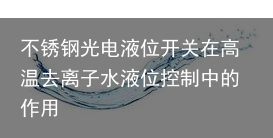 不锈钢光电液位开关在高温去离子水液位控制中的作用